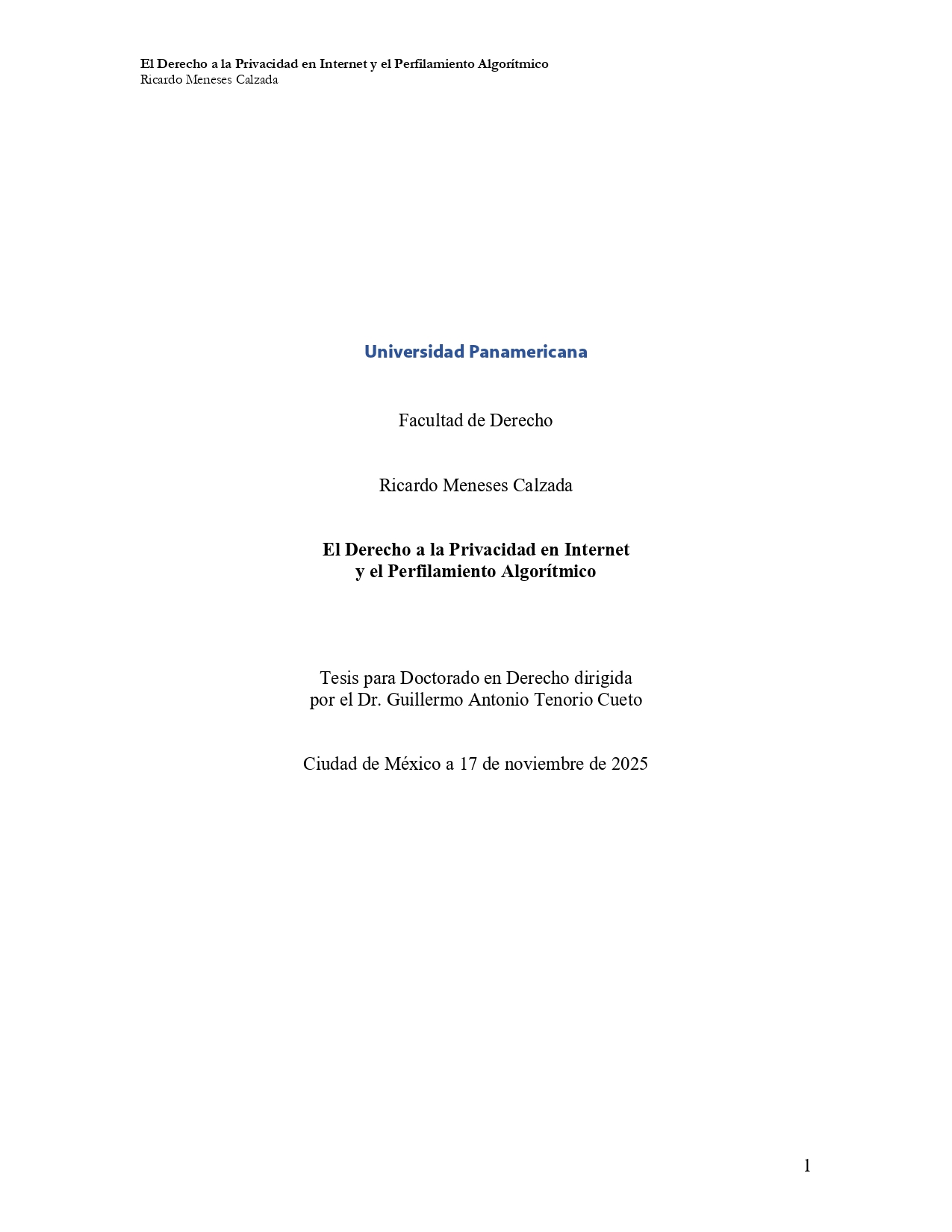 El Derecho a la Privacidad en Internet y el Perfilamiento Algorítmico
Ricardo Meneses Calzada

Universidad Panamericana

Facultad de Derecho

Ricardo Meneses Calzada

El Derecho a la Privacidad en Internet
y el Perfilamiento Algorítmico

Tesis para Doctorado en Derecho dirigida por el Dr. Guillermo Antonio Tenorio Cueto

Ciudad de México a 17 de noviembre de 2025

1